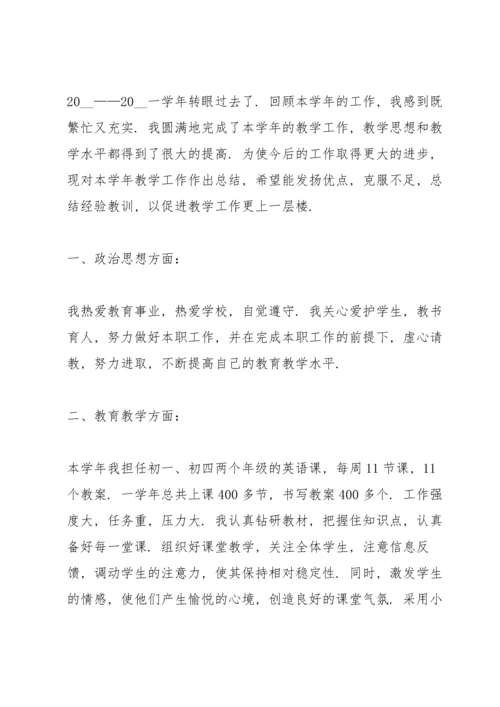 20__——20__一学年转眼过去了．回顾本学年的工作，我感到既繁忙又充实．我圆满地完成了本学年的教学工作，教学思想和教学水平都得到了很大的提高．为使今后的工作取得更大的进步，现对本学年教学工作作出总结，希望能发扬优点，克服不足，总结经验教训，以促进教学工作更上一层楼．

一、政治思想方面：

我热爱教育事业，热爱学校，自觉遵守．我关心爱护学生，教书育人，努力做好本职工作，并在完成本职工作的前提下，虚心请教，努力进取，不断提高自己的教育教学水平．

二、教育教学方面：

本学年我担任初一、初四两个年级的英语课，每周11节课，11个教案．一学年总共上课400多节，书写教案400多个．工作强度大，任务重，压力大．我认真钻研教材，把握住知识点，认真备好每一堂课．组织好课堂教学，关注全体学生，注意信息反馈，调动学生的注意力，使其保持相对稳定性．同时，激发学生的情感，使他们产生愉悦的心境，创造良好的课堂气氛．采用小